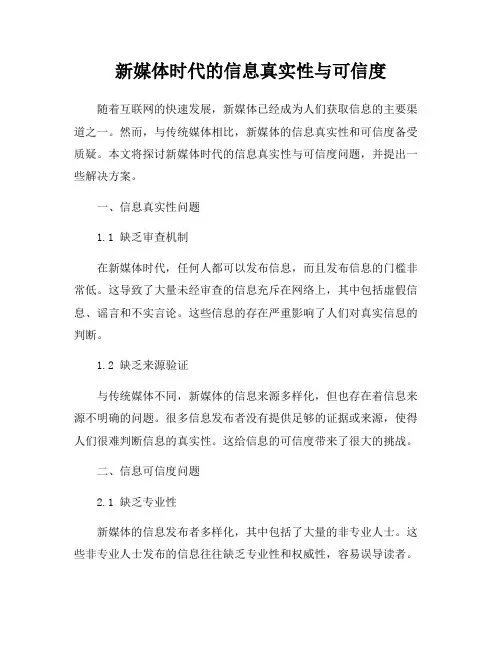 新媒体时代的信息真实性与可信度

随着互联网的快速发展，新媒体已经成为人们获取信息的主要渠道之一。然而，与传统媒体相比，新媒体的信息真实性和可信度备受质疑。本文将探讨新媒体时代的信息真实性与可信度问题，并提出一些解决方案。

一、信息真实性问题

1.1 缺乏审查机制

在新媒体时代，任何人都可以发布信息，而且发布信息的门槛非常低。这导致了大量未经审查的信息充斥在网络上，其中包括虚假信息、谣言和不实言论。这些信息的存在严重影响了人们对真实信息的判断。

1.2 缺乏来源验证

与传统媒体不同，新媒体的信息来源多样化，但也存在着信息来源不明确的问题。很多信息发布者没有提供足够的证据或来源，使得人们很难判断信息的真实性。这给信息的可信度带来了很大的挑战。

二、信息可信度问题

2.1 缺乏专业性

新媒体的信息发布者多样化，其中包括了大量的非专业人士。这些非专业人士发布的信息往往缺乏专业性和权威性，容易误导读者。